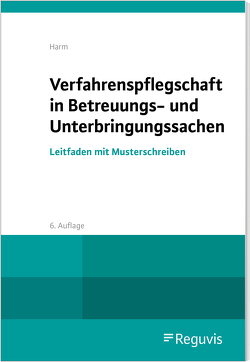 Harm

Verfahrenspflegschaft in Betreuungs- und Unterbringungssachen

Leitfaden mit Musterschreiben

6. Auflage

Reguvis